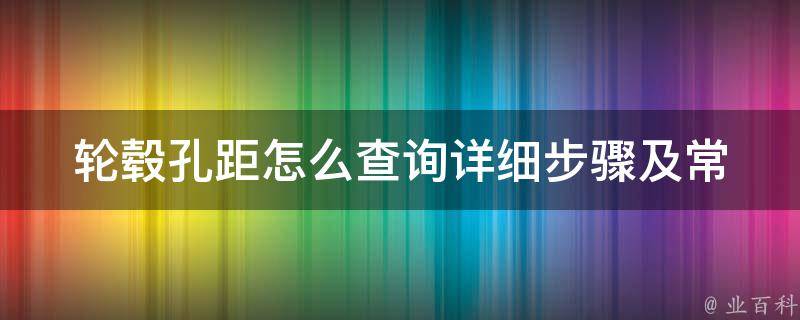 轮毂孔距怎么查询详细步骤及常

@ 业百科